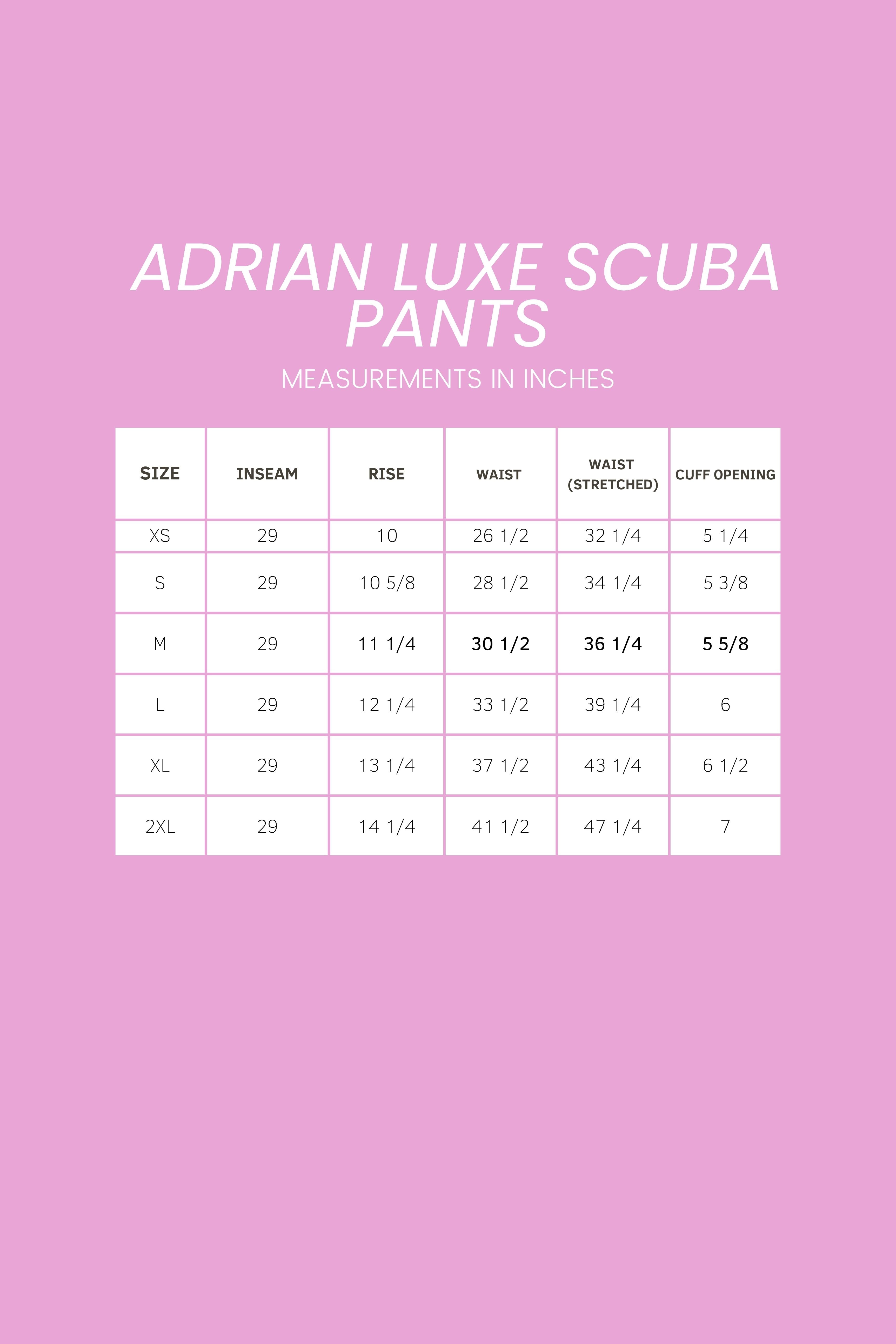 ADRIAN LUXE SCUBA PANTS

MEASUREMENTS IN INCHES

| SIZE | INSEAM | RISE | WAIST | WAIST (STRETCHED) | CUFF OPENING |
|---|---|---|---|---|---|
| XS | 29 | 10 | 26 1/2 | 32 1/4 | 5 1/4 |
| S | 29 | 10 5/8 | 28 1/2 | 34 1/4 | 5 3/8 |
| M | 29 | 11 1/4 | 30 1/2 | 36 1/4 | 5 5/8 |
| L | 29 | 12 1/4 | 33 1/2 | 39 1/4 | 6 |
| XL | 29 | 13 1/4 | 37 1/2 | 43 1/4 | 6 1/2 |
| 2XL | 29 | 14 1/4 | 41 1/2 | 47 1/4 | 7 |